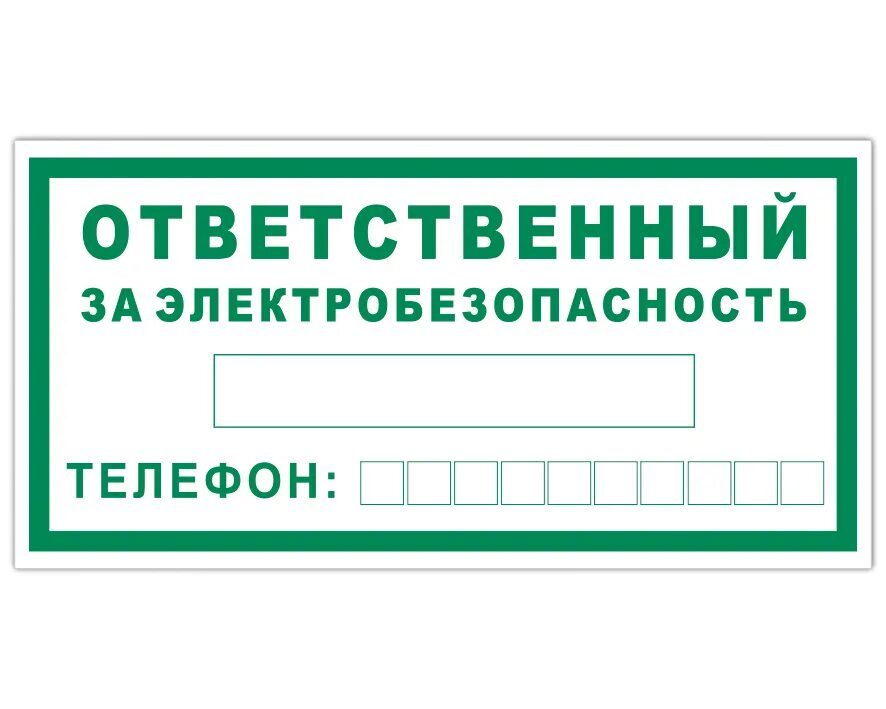 ОТВЕТСТВЕННЫЙ
ЗА ЭЛЕКТРОБЕЗОПАСНОСТЬ

ТЕЛЕФОН: